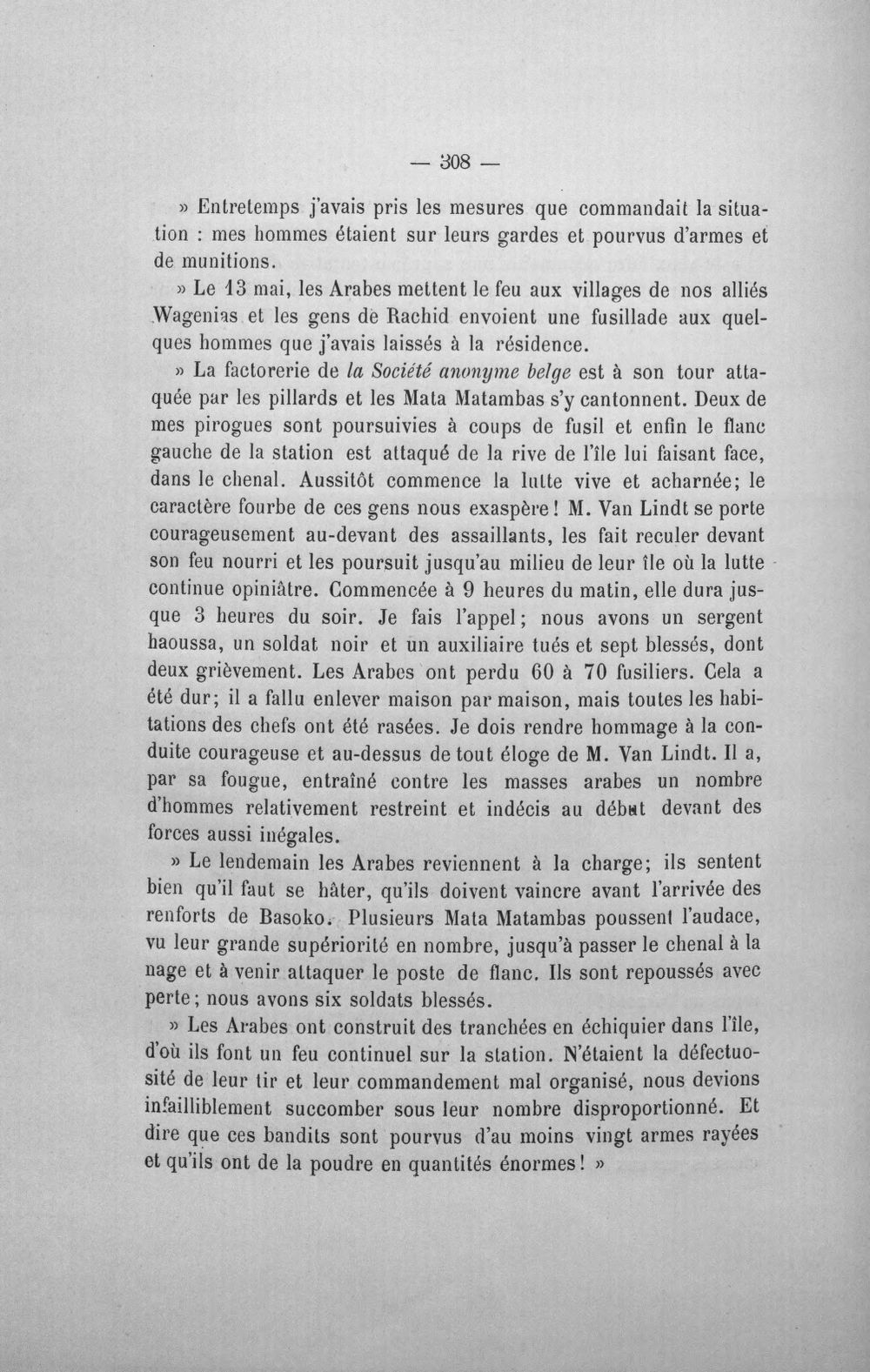 — 308 —

» Entretemps j'avais pris les mesures que commandait la situation : mes hommes étaient sur leurs gardes et pourvus d'armes et de munitions.

» Le 13 mai, les Arabes mettent le feu aux villages de nos alliés Wagenias et les gens de Rachid envoient une fusillade aux quelques hommes que j'avais laissés à la résidence.

» La factorerie de la Société anonyme belge est à son tour attaquée par les pillards et les Mata Matambas s'y cantonnent. Deux de mes pirogues sont poursuivies à coups de fusil et enfin le flanc gauche de la station est attaqué de la rive de l'île lui faisant face, dans le chenal. Aussitôt commence la lutte vive et acharnée; le caractère fourbe de ces gens nous exaspère ! M. Van Lindt se porte courageusement au-devant des assaillants, les fait reculer devant son feu nourri et les poursuit jusqu'au milieu de leur île où la lutte continue opiniâtre. Commencée à 9 heures du matin, elle dura jusque 3 heures du soir. Je fais l'appel; nous avons un sergent haoussa, un soldat noir et un auxiliaire tués et sept blessés, dont deux grièvement. Les Arabes ont perdu 60 à 70 fusiliers. Cela a été dur; il a fallu enlever maison par maison, mais toutes les habitations des chefs ont été rasées. Je dois rendre hommage à la conduite courageuse et au-dessus de tout éloge de M. Van Lindt. Il a, par sa fougue, entraîné contre les masses arabes un nombre d'hommes relativement restreint et indécis au début devant des forces aussi inégales.

» Le lendemain les Arabes reviennent à la charge; ils sentent bien qu'il faut se hâter, qu'ils doivent vaincre avant l'arrivée des renforts de Basoko. Plusieurs Mata Matambas poussent l'audace, vu leur grande supériorité en nombre, jusqu'à passer le chenal à la nage et à venir attaquer le poste de flanc. Ils sont repoussés avec perte; nous avons six soldats blessés.

» Les Arabes ont construit des tranchées en échiquier dans l'île, d'où ils font un feu continuel sur la station. N'étaient la défectuosité de leur tir et leur commandement mal organisé, nous devions infailliblement succomber sous leur nombre disproportionné. Et dire que ces bandits sont pourvus d'au moins vingt armes rayées et qu'ils ont de la poudre en quantités énormes ! »